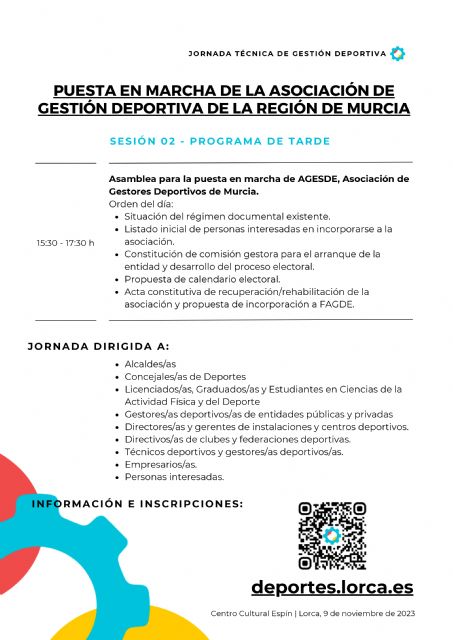 JORNADA TÉCNICA DE GESTIÓN DEPORTIVA

PUESTA EN MARCHA DE LA ASOCIACIÓN DE GESTIÓN DEPORTIVA DE LA REGIÓN DE MURCIA

SESIÓN 02 - PROGRAMA DE TARDE

15:30 - 17:30 h

Asamblea para la puesta en marcha de AGESDE, Asociación de Gestores Deportivos de Murcia.
Orden del día:
- Situación del régimen documental existente.
- Listado inicial de personas interesadas en incorporarse a la asociación.
- Constitución de comisión gestora para el arranque de la entidad y desarrollo del proceso electoral.
- Propuesta de calendario electoral.
- Acta constitutiva de recuperación/rehabilitación de la asociación y propuesta de incorporación a FAGDE.

JORNADA DIRIGIDA A:
- Alcaldes/as
- Concejales/as de Deportes
- Licenciados/as, Graduados/as y Estudiantes en Ciencias de la Actividad Física y del Deporte
- Gestores/as deportivos/as de entidades públicas y privadas
- Directores/as y gerentes de instalaciones y centros deportivos.
- Directivos/as de clubes y federaciones deportivas.
- Técnicos deportivos y gestores/as deportivos/as.
- Empresarios/as.
- Personas interesadas.

INFORMACIÓN E INSCRIPCIONES:

deportes.lorca.es

Centro Cultural Espín | Lorca, 9 de noviembre de 2023